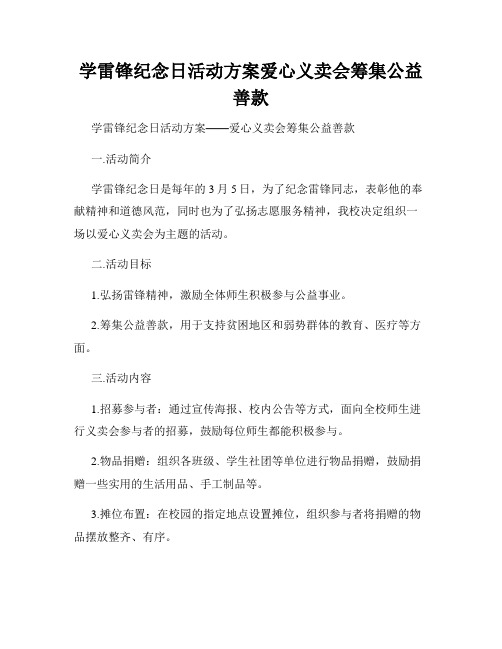 学雷锋纪念日活动方案爱心义卖会筹集公益善款

学雷锋纪念日活动方案——爱心义卖会筹集公益善款

一.活动简介

学雷锋纪念日是每年的3月5日，为了纪念雷锋同志，表彰他的奉献精神和道德风范，同时也为了弘扬志愿服务精神，我校决定组织一场以爱心义卖会为主题的活动。

二.活动目标

1.弘扬雷锋精神，激励全体师生积极参与公益事业。

2.筹集公益善款，用于支持贫困地区和弱势群体的教育、医疗等方面。

三.活动内容

1.招募参与者：通过宣传海报、校内公告等方式，面向全校师生进行义卖会参与者的招募，鼓励每位师生都能积极参与。

2.物品捐赠：组织各班级、学生社团等单位进行物品捐赠，鼓励捐赠一些实用的生活用品、手工制品等。

3.摊位布置：在校园的指定地点设置摊位，组织参与者将捐赠的物品摆放整齐、有序。